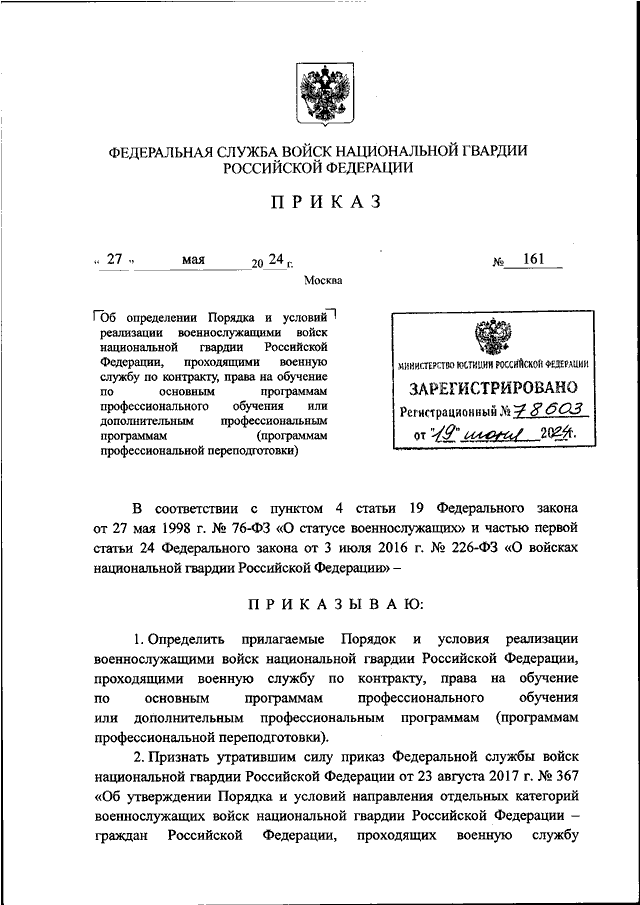 ФЕДЕРАЛЬНАЯ СЛУЖБА ВОЙСК НАЦИОНАЛЬНОЙ ГВАРДИИ РОССИЙСКОЙ ФЕДЕРАЦИИ

ПРИКАЗ

« 27 » мая 20 24 г. № 161

Москва

Об определении Порядка и условий реализации военнослужащими войск национальной гвардии Российской Федерации, проходящими военную службу по контракту, права на обучение по основным программам профессионального обучения или дополнительным профессиональным программам (программам профессиональной переподготовки)

МИНИСТЕРСТВО ЮСТИЦИИ РОССИЙСКОЙ ФЕДЕРАЦИИ
ЗАРЕГИСТРИРОВАНО
Регистрационный № 78603
от "19" июня 2024.

В соответствии с пунктом 4 статьи 19 Федерального закона от 27 мая 1998 г. № 76-ФЗ «О статусе военнослужащих» и частью первой статьи 24 Федерального закона от 3 июля 2016 г. № 226-ФЗ «О войсках национальной гвардии Российской Федерации» –

ПРИКАЗЫВАЮ:

1. Определить прилагаемые Порядок и условия реализации военнослужащими войск национальной гвардии Российской Федерации, проходящими военную службу по контракту, права на обучение по основным программам профессионального обучения или дополнительным профессиональным программам (программам профессиональной переподготовки).

2. Признать утратившим силу приказ Федеральной службы войск национальной гвардии Российской Федерации от 23 августа 2017 г. № 367 «Об утверждении Порядка и условий направления отдельных категорий военнослужащих войск национальной гвардии Российской Федерации – граждан Российской Федерации, проходящих военную службу